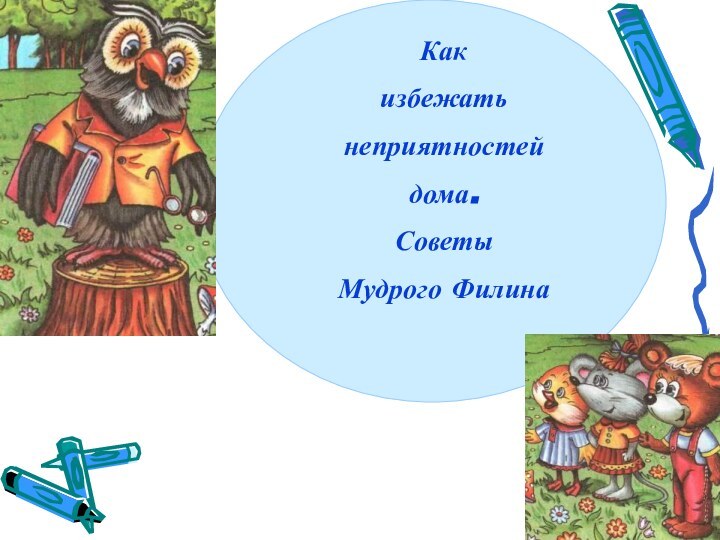 Как
избежать
неприятностей
дома.
Советы
Мудрого Филина